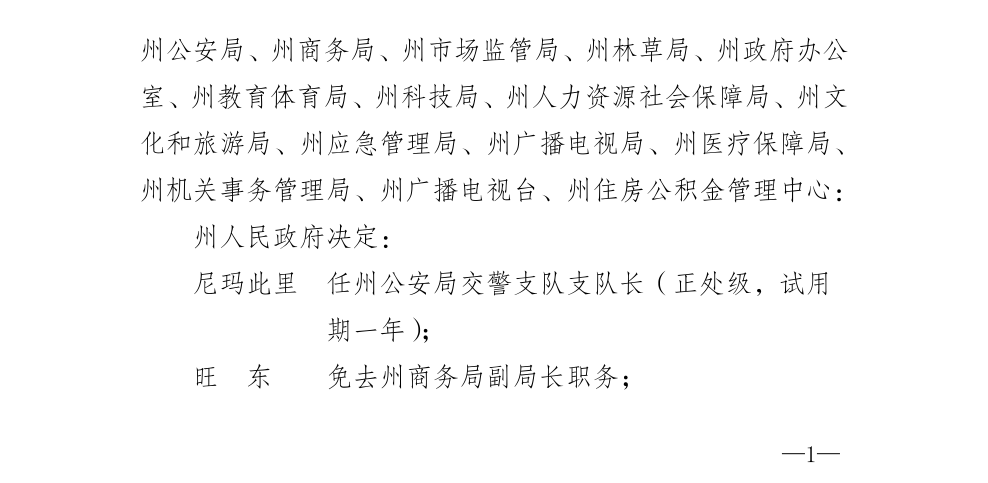 州公安局、州商务局、州市场监管局、州林草局、州政府办公室、州教育体育局、州科技局、州人力资源社会保障局、州文化和旅游局、州应急管理局、州广播电视局、州医疗保障局、州机关事务管理局、州广播电视台、州住房公积金管理中心：

州人民政府决定：

尼玛此里　任州公安局交警支队支队长（正处级，试用期一年）；

旺　东　　免去州商务局副局长职务；

—1—